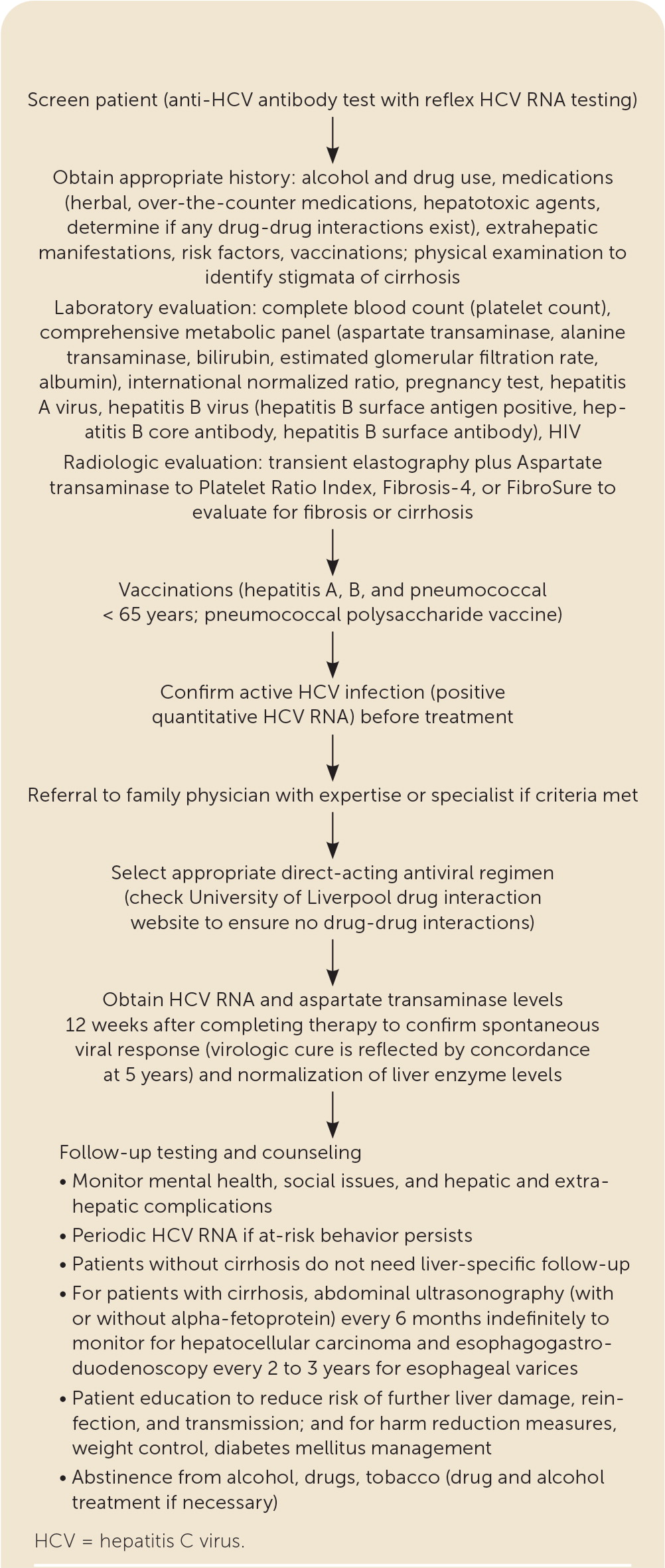 Screen patient (anti-HCV antibody test with reflex HCV RNA testing)

Obtain appropriate history: alcohol and drug use, medications (herbal, over-the-counter medications, hepatotoxic agents, determine if any drug-drug interactions exist), extrahepatic manifestations, risk factors, vaccinations; physical examination to identify stigmata of cirrhosis

Laboratory evaluation: complete blood count (platelet count), comprehensive metabolic panel (aspartate transaminase, alanine transaminase, bilirubin, estimated glomerular filtration rate, albumin), international normalized ratio, pregnancy test, hepatitis A virus, hepatitis B virus (hepatitis B surface antigen positive, hepatitis B core antibody, hepatitis B surface antibody), HIV

Radiologic evaluation: transient elastography plus Aspartate transaminase to Platelet Ratio Index, Fibrosis-4, or FibroSure to evaluate for fibrosis or cirrhosis

Vaccinations (hepatitis A, B, and pneumococcal < 65 years; pneumococcal polysaccharide vaccine)

Confirm active HCV infection (positive quantitative HCV RNA) before treatment

Referral to family physician with expertise or specialist if criteria met

Select appropriate direct-acting antiviral regimen (check University of Liverpool drug interaction website to ensure no drug-drug interactions)

Obtain HCV RNA and aspartate transaminase levels 12 weeks after completing therapy to confirm spontaneous viral response (virologic cure is reflected by concordance at 5 years) and normalization of liver enzyme levels

Follow-up testing and counseling
• Monitor mental health, social issues, and hepatic and extrahepatic complications
• Periodic HCV RNA if at-risk behavior persists
• Patients without cirrhosis do not need liver-specific follow-up
• For patients with cirrhosis, abdominal ultrasonography (with or without alpha-fetoprotein) every 6 months indefinitely to monitor for hepatocellular carcinoma and esophagogastroduodenoscopy every 2 to 3 years for esophageal varices
• Patient education to reduce risk of further liver damage, reinfection, and transmission; and for harm reduction measures, weight control, diabetes mellitus management
• Abstinence from alcohol, drugs, tobacco (drug and alcohol treatment if necessary)

HCV = hepatitis C virus.